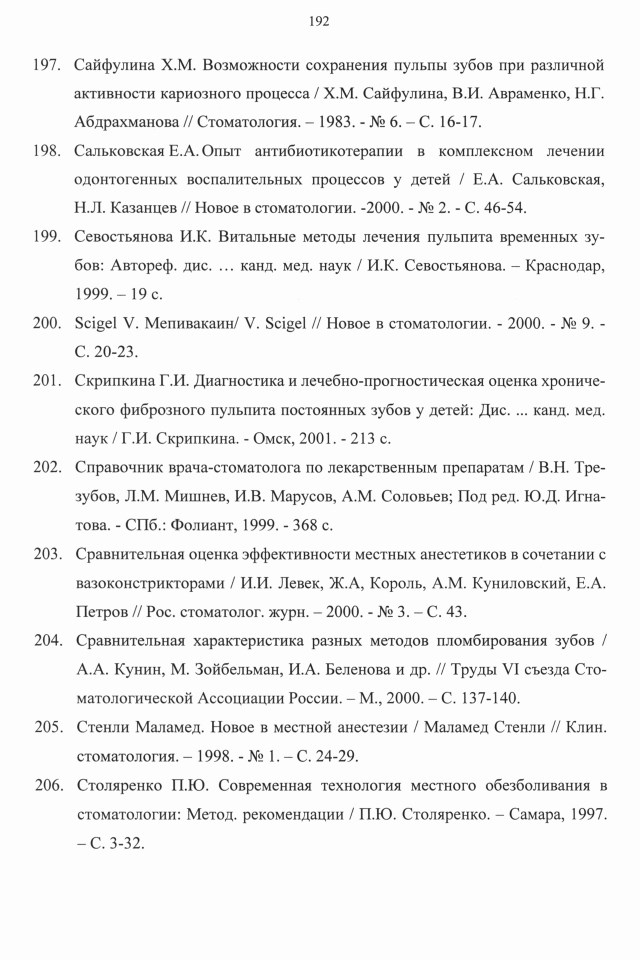 192

197. Сайфулина Х.М. Возможности сохранения пульпы зубов при различной активности кариозного процесса / Х.М. Сайфулина, В.И. Авраменко, Н.Г. Абдрахманова // Стоматология. – 1983. - № 6. – С. 16-17.

198. Сальковская Е.А. Опыт антибиотикотерапии в комплексном лечении одонтогенных воспалительных процессов у детей / Е.А. Сальковская, Н.Л. Казанцев // Новое в стоматологии. -2000. - № 2. - С. 46-54.

199. Севостьянова И.К. Витальные методы лечения пульпита временных зубов: Автореф. дис. … канд. мед. наук / И.К. Севостьянова. – Краснодар, 1999. – 19 с.

200. Scigel V. Мепивакаин/ V. Scigel // Новое в стоматологии. - 2000. - № 9. - С. 20-23.

201. Скрипкина Г.И. Диагностика и лечебно-прогностическая оценка хронического фиброзного пульпита постоянных зубов у детей: Дис. ... канд. мед. наук / Г.И. Скрипкина. - Омск, 2001. - 213 с.

202. Справочник врача-стоматолога по лекарственным препаратам / В.Н. Трезубов, Л.М. Мишнев, И.В. Марусов, А.М. Соловьев; Под ред. Ю.Д. Игнатова. - СПб.: Фолиант, 1999. - 368 с.

203. Сравнительная оценка эффективности местных анестетиков в сочетании с вазоконстрикторами / И.И. Левек, Ж.А, Король, А.М. Куниловский, Е.А. Петров // Рос. стоматолог. журн. – 2000. - № 3. – С. 43.

204. Сравнительная характеристика разных методов пломбирования зубов / А.А. Кунин, М. Зойбельман, И.А. Беленова и др. // Труды VI съезда Стоматологической Ассоциации России. – М., 2000. – С. 137-140.

205. Стенли Маламед. Новое в местной анестезии / Маламед Стенли // Клин. стоматология. – 1998. - № 1. – С. 24-29.

206. Столяренко П.Ю. Современная технология местного обезболивания в стоматологии: Метод. рекомендации / П.Ю. Столяренко. – Самара, 1997. – С. 3-32.